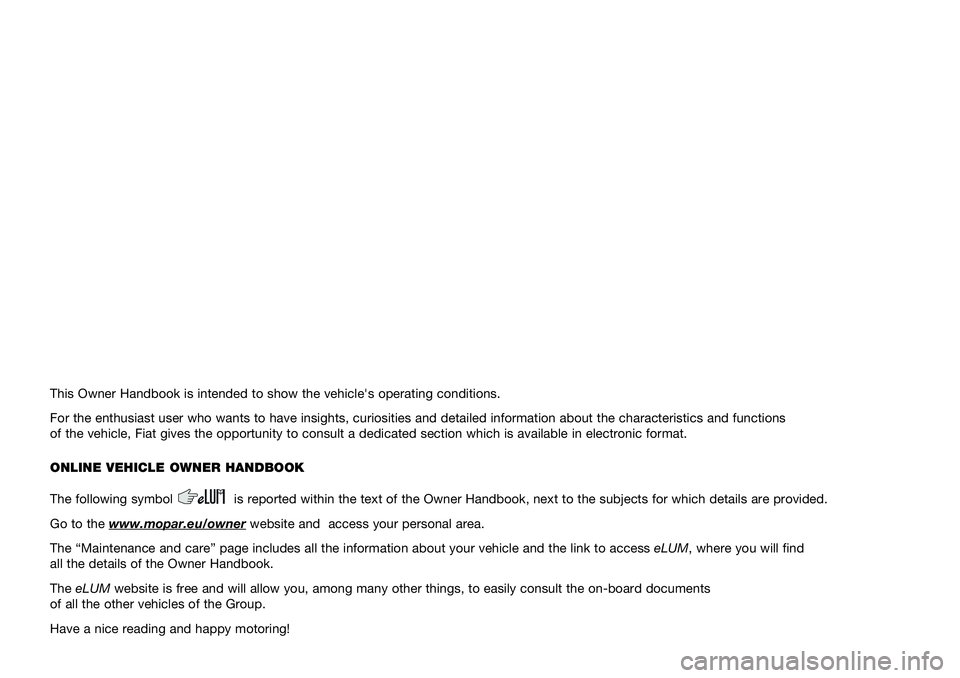 This Owner Handbook is intended to show the vehicle's operating conditions.

For the enthusiast user who wants to have insights, curiosities and detailed information about the characteristics and functions of the vehicle, Fiat gives the opportunity to consult a dedicated section which is available in electronic format.

ONLINE VEHICLE OWNER HANDBOOK

The following symbol eLUM is reported within the text of the Owner Handbook, next to the subjects for which details are provided.

Go to the www.mopar.eu/owner website and access your personal area.

The “Maintenance and care” page includes all the information about your vehicle and the link to access eLUM, where you will find all the details of the Owner Handbook.

The eLUM website is free and will allow you, among many other things, to easily consult the on-board documents of all the other vehicles of the Group.

Have a nice reading and happy motoring!

carmanualsonline.info